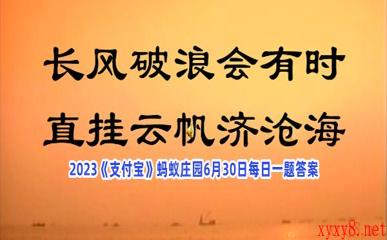 长风破浪会有时

直挂云帆济沧海

2023《支付宝》蚂蚁庄园6月30日每日一题答案

xyxy8.net